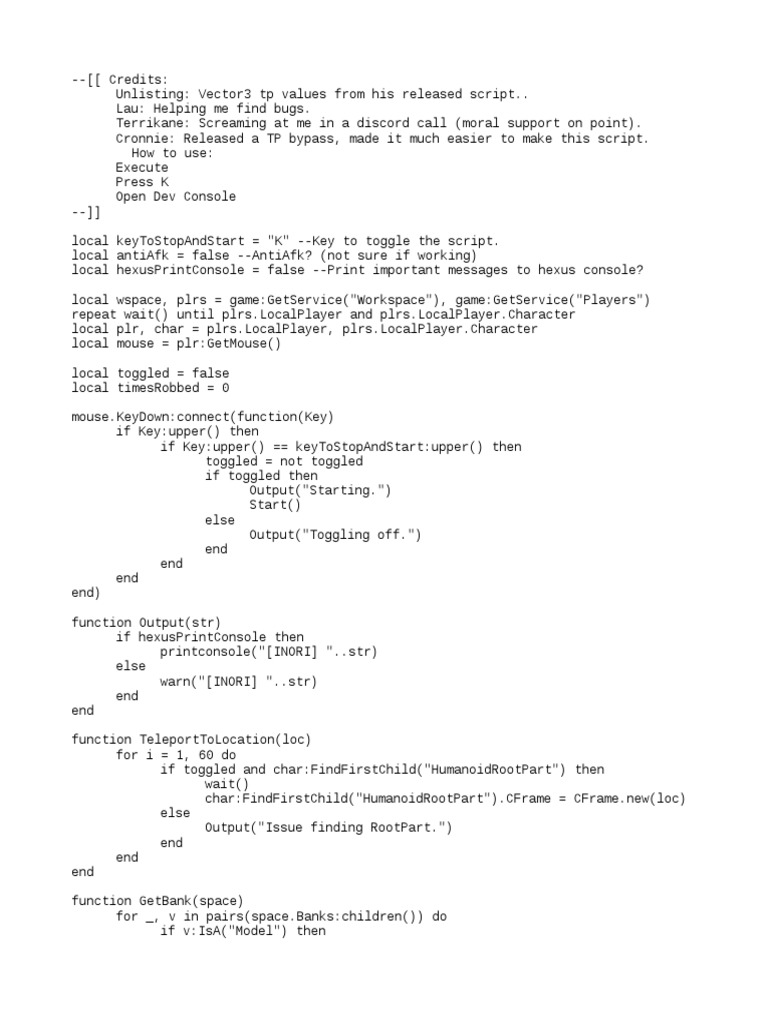 --[[ Credits:
Unlisting: Vector3 tp values from his released script..
Lau: Helping me find bugs.
Terrikane: Screaming at me in a discord call (moral support on point).
Cronnie: Released a TP bypass, made it much easier to make this script.
How to use:
Execute
Press K
Open Dev Console
--]]

local keyToStopAndStart = "K" --Key to toggle the script.
local antiAfk = false --AntiAfk? (not sure if working)
local hexusPrintConsole = false --Print important messages to hexus console?

local wspace, plrs = game:GetService("Workspace"), game:GetService("Players")
repeat wait() until plrs.LocalPlayer and plrs.LocalPlayer.Character
local plr, char = plrs.LocalPlayer, plrs.LocalPlayer.Character
local mouse = plr:GetMouse()

local toggled = false
local timesRobbed = 0

mouse.KeyDown:connect(function(Key)
if Key:upper() then
if Key:upper() == keyToStopAndStart:upper() then
toggled = not toggled
if toggled then
Output("Starting.")
Start()
else
Output("Toggling off.")
end
end
end
end)

function Output(str)
if hexusPrintConsole then
printconsole("[INORI] "..str)
else
warn("[INORI] "..str)
end
end

function TeleportToLocation(loc)
for i = 1, 60 do
if toggled and char:FindFirstChild("HumanoidRootPart") then
wait()
char:FindFirstChild("HumanoidRootPart").CFrame = CFrame.new(loc)
else
Output("Issue finding RootPart.")
end
end
end

function GetBank(space)
for _, v in pairs(space.Banks:children()) do
if v:IsA("Model") then